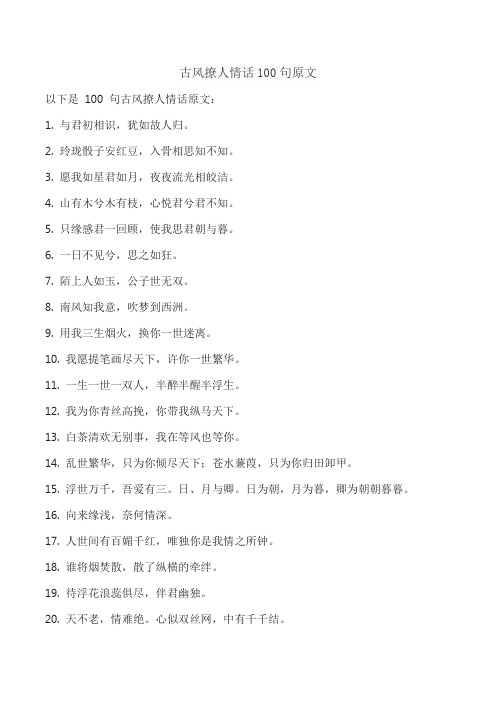 古风撩人情话 100 句原文

以下是 100 句古风撩人情话原文：

1. 与君初相识，犹如故人归。

2. 玲珑骰子安红豆，入骨相思知不知。

3. 愿我如星君如月，夜夜流光相皎洁。

4. 山有木兮木有枝，心悦君兮君不知。

5. 只缘感君一回顾，使我思君朝与暮。

6. 一日不见兮，思之如狂。

7. 陌上人如玉，公子世无双。

8. 南风知我意，吹梦到西洲。

9. 用我三生烟火，换你一世迷离。

10. 我愿提笔画尽天下，许你一世繁华。

11. 一生一世一双人，半醉半醒半浮生。

12. 我为你青丝高挽，你带我纵马天下。

13. 白茶清欢无别事，我在等风也等你。

14. 乱世繁华，只为你倾尽天下；苍水蒹葭，只为你归田卸甲。

15. 浮世万千，吾爱有三。日、月与卿。日为朝，月为暮，卿为朝朝暮暮。

16. 向来缘浅，奈何情深。

17. 人世间有百媚千红，唯独你是我情之所钟。

18. 谁将烟焚散，散了纵横的牵绊。

19. 待浮花浪蕊俱尽，伴君幽独。

20. 天不老，情难绝。心似双丝网，中有千千结。